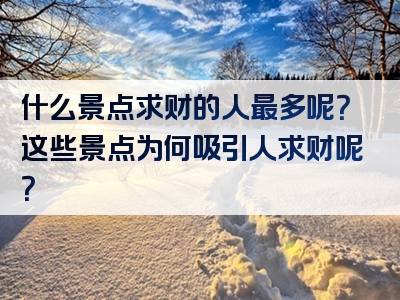 什么景点求财的人最多呢？这些景点为何吸引人求财呢？